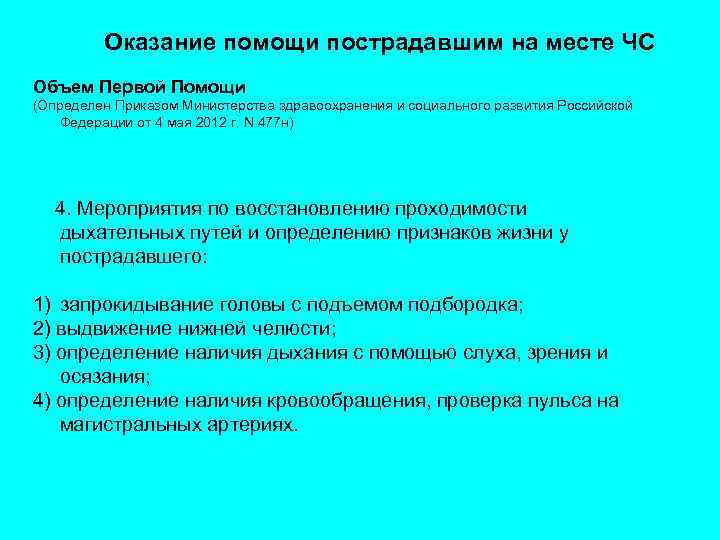 Оказание помощи пострадавшим на месте ЧС

Объем Первой Помощи
(Определен Приказом Министерства здравоохранения и социального развития Российской Федерации от 4 мая 2012 г. N 477н)

4. Мероприятия по восстановлению проходимости дыхательных путей и определению признаков жизни у пострадавшего:

1) запрокидывание головы с подъемом подбородка;
2) выдвижение нижней челюсти;
3) определение наличия дыхания с помощью слуха, зрения и осязания;
4) определение наличия кровообращения, проверка пульса на магистральных артериях.